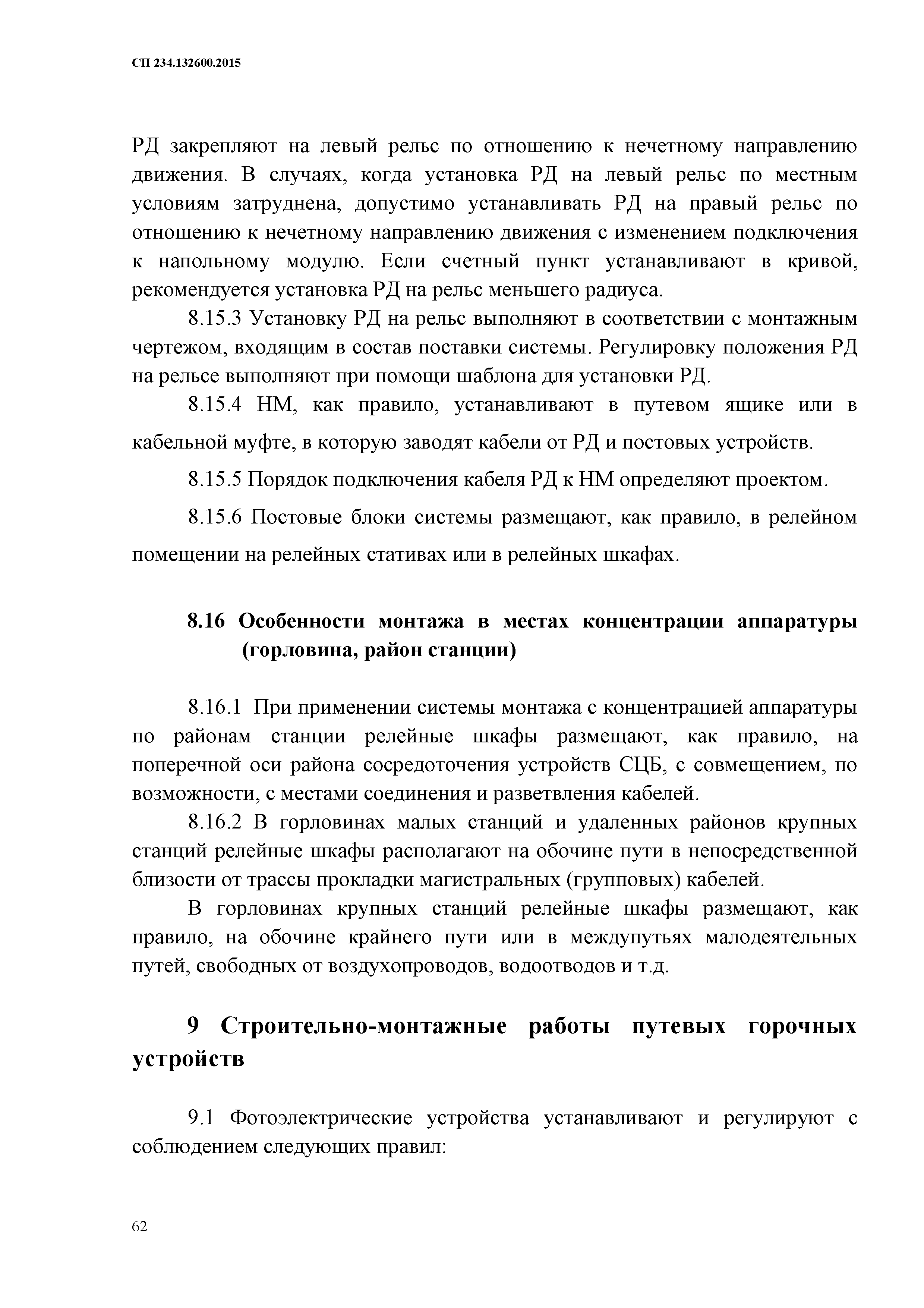 СП 234.132600.2015

РД закрепляют на левый рельс по отношению к нечетному направлению движения. В случаях, когда установка РД на левый рельс по местным условиям затруднена, допустимо устанавливать РД на правый рельс по отношению к нечетному направлению движения с изменением подключения к напольному модулю. Если счетный пункт устанавливают в кривой, рекомендуется установка РД на рельс меньшего радиуса.

8.15.3 Установку РД на рельс выполняют в соответствии с монтажным чертежом, входящим в состав поставки системы. Регулировку положения РД на рельсе выполняют при помощи шаблона для установки РД.

8.15.4 НМ, как правило, устанавливают в путевом ящике или в кабельной муфте, в которую заводят кабели от РД и постовых устройств.

8.15.5 Порядок подключения кабеля РД к НМ определяют проектом.

8.15.6 Постовые блоки системы размещают, как правило, в релейном помещении на релейных стативах или в релейных шкафах.

8.16 Особенности монтажа в местах концентрации аппаратуры (горловина, район станции)

8.16.1 При применении системы монтажа с концентрацией аппаратуры по районам станции релейные шкафы размещают, как правило, на поперечной оси района сосредоточения устройств СЦБ, с совмещением, по возможности, с местами соединения и разветвления кабелей.

8.16.2 В горловинах малых станций и удаленных районов крупных станций релейные шкафы располагают на обочине пути в непосредственной близости от трассы прокладки магистральных (групповых) кабелей.

В горловинах крупных станций релейные шкафы размещают, как правило, на обочине крайнего пути или в междупутьях малодеятельных путей, свободных от воздухопроводов, водоотводов и т.д.

9 Строительно-монтажные работы путевых горочных устройств

9.1 Фотоэлектрические устройства устанавливают и регулируют с соблюдением следующих правил:

62